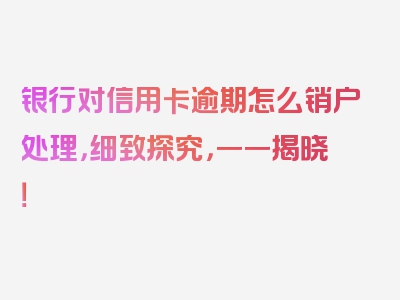 银行对信用卡逾期怎么销户处理，细致探究，一一揭晓！